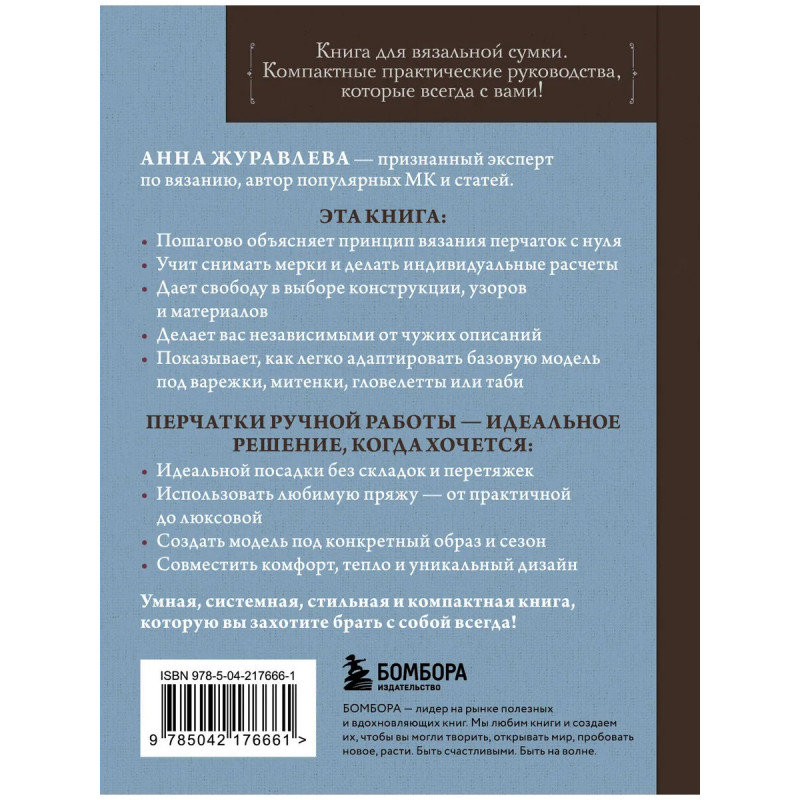 Книга для вязальной сумки.
Компактные практические руководства,
которые всегда с вами!

АННА ЖУРАВЛЕВА — признанный эксперт по вязанию, автор популярных МК и статей.

ЭТА КНИГА:

• Пошагово объясняет принцип вязания перчаток с нуля
• Учит снимать мерки и делать индивидуальные расчеты
• Дает свободу в выборе конструкции, узоров и материалов
• Делает вас независимыми от чужих описаний
• Показывает, как легко адаптировать базовую модель под варежки, митенки, гловелетты или таби

ПЕРЧАТКИ РУЧНОЙ РАБОТЫ — ИДЕАЛЬНОЕ РЕШЕНИЕ, КОГДА ХОЧЕТСЯ:

• Идеальной посадки без складок и перетяжек
• Использовать любимую пряжу — от практичной до люксовой
• Создать модель под конкретный образ и сезон
• Совместить комфорт, тепло и уникальный дизайн

Умная, системная, стильная и компактная книга, которую вы захотите брать с собой всегда!

ISBN 978-5-04-217666-1

9 785042 176661 >

БОМБОРА
ИЗДАТЕЛЬСТВО

БОМБОРА — лидер на рынке полезных и вдохновляющих книг. Мы любим книги и создаем их, чтобы вы могли творить, открывать мир, пробовать новое, расти. Быть счастливыми. Быть на волне.